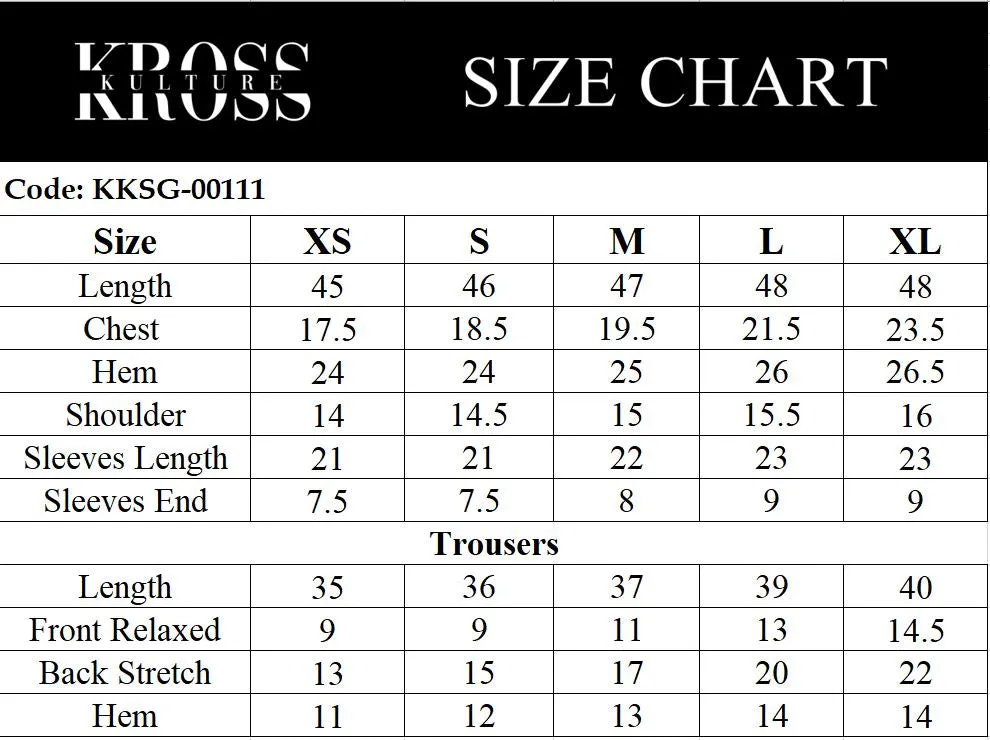 KROSS KULTURE

SIZE CHART

Code: KKSG-00111

| Size | XS | S | M | L | XL |
|---|---|---|---|---|---|
| Length | 45 | 46 | 47 | 48 | 48 |
| Chest | 17.5 | 18.5 | 19.5 | 21.5 | 23.5 |
| Hem | 24 | 24 | 25 | 26 | 26.5 |
| Shoulder | 14 | 14.5 | 15 | 15.5 | 16 |
| Sleeves Length | 21 | 21 | 22 | 23 | 23 |
| Sleeves End | 7.5 | 7.5 | 8 | 9 | 9 |
| Trousers | | | | | |
| Length | 35 | 36 | 37 | 39 | 40 |
| Front Relaxed | 9 | 9 | 11 | 13 | 14.5 |
| Back Stretch | 13 | 15 | 17 | 20 | 22 |
| Hem | 11 | 12 | 13 | 14 | 14 |